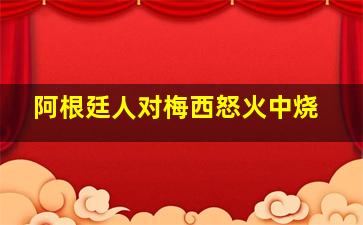 阿根廷人对梅西怒火中烧